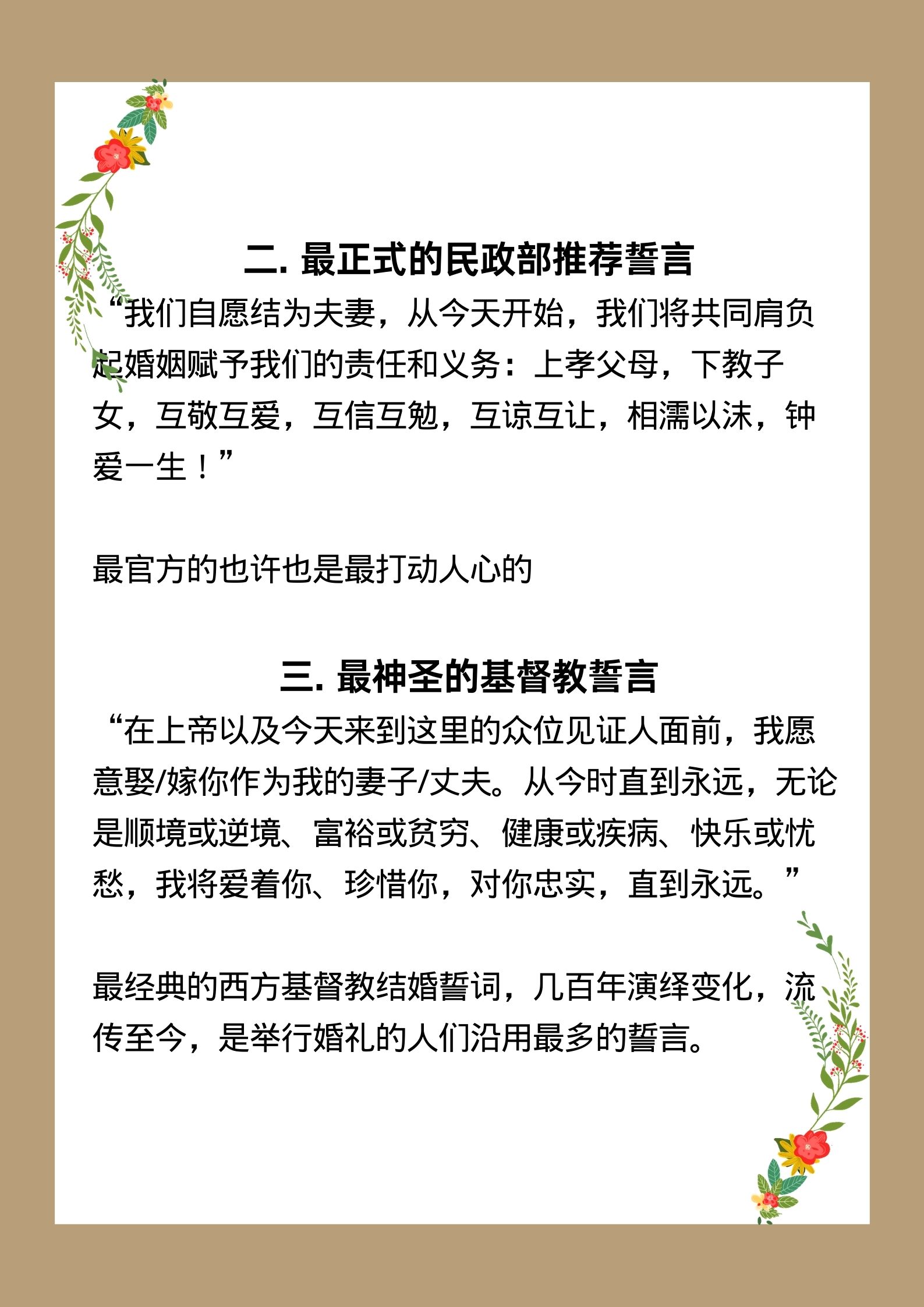 二. 最正式的民政部推荐誓言

“我们自愿结为夫妻，从今天开始，我们将共同肩负起婚姻赋予我们的责任和义务：上孝父母，下教子女，互敬互爱，互信互勉，互谅互让，相濡以沫，钟爱一生！”

最官方的也许也是最打动人心的

三. 最神圣的基督教誓言

“在上帝以及今天来到这里的众位见证人面前，我愿意娶/嫁你作为我的妻子/丈夫。从今时直到永远，无论是顺境或逆境、富裕或贫穷、健康或疾病、快乐或忧愁，我将爱着你、珍惜你，对你忠实，直到永远。”

最经典的西方基督教结婚誓词，几百年演绎变化，流传至今，是举行婚礼的人们沿用最多的誓言。